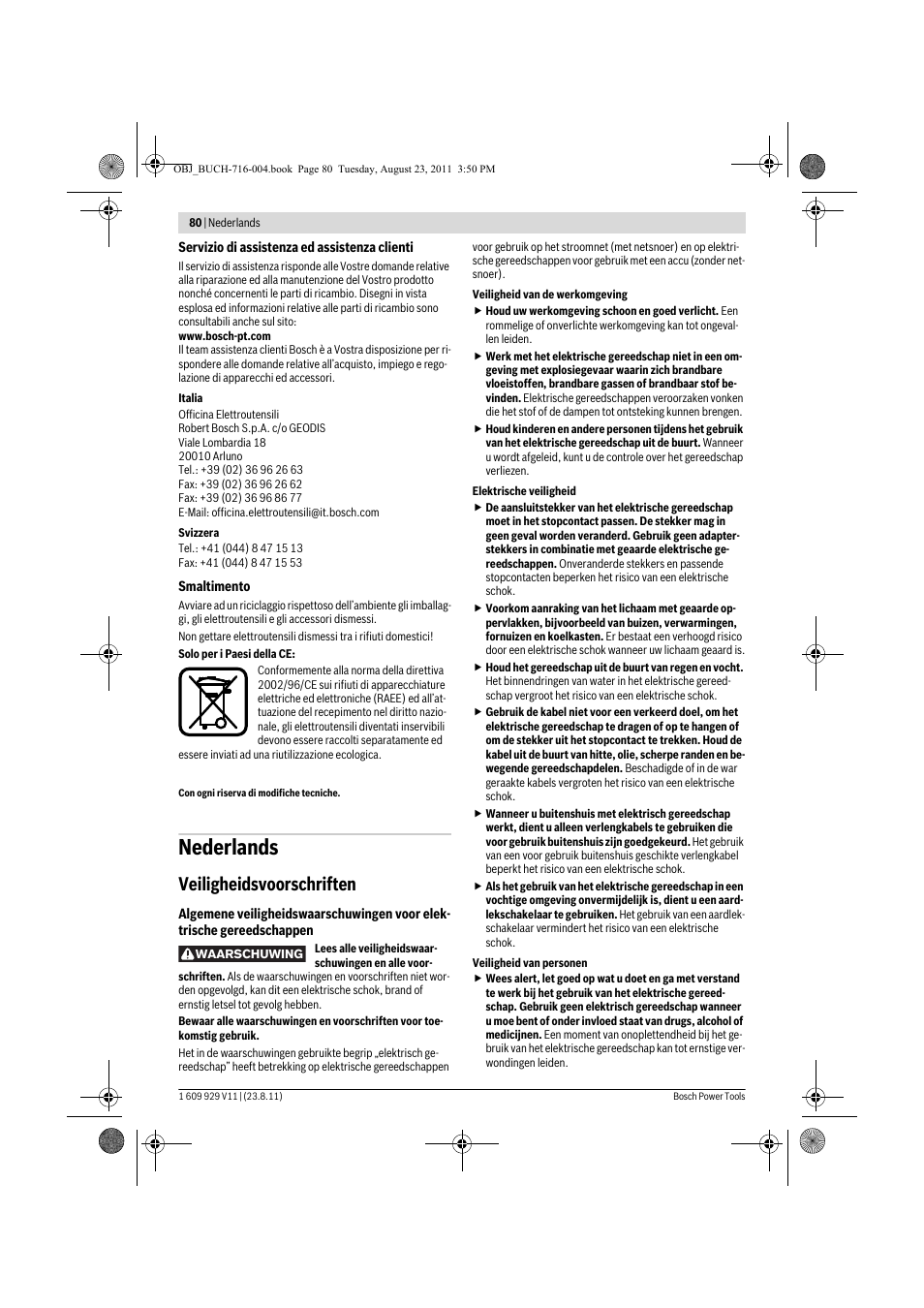 OBJ_BUCH-716-004.book Page 80 Tuesday, August 23, 2011 3:50 PM

80 | Nederlands

Servizio di assistenza ed assistenza clienti

Il servizio di assistenza risponde alle Vostre domande relative alla riparazione ed alla manutenzione del Vostro prodotto nonché concernenti le parti di ricambio. Disegni in vista esplosa ed informazioni relative alle parti di ricambio sono consultabili anche sul sito:
www.bosch-pt.com
Il team assistenza clienti Bosch è a Vostra disposizione per rispondere alle domande relative all'acquisto, impiego e regolazione di apparecchi ed accessori.

Italia
Officina Elettroutensili
Robert Bosch S.p.A. c/o GEODIS
Viale Lombardia 18
20010 Arluno
Tel.: +39 (02) 36 96 26 63
Fax: +39 (02) 36 96 26 62
Fax: +39 (02) 36 96 86 77
E-Mail: officina.elettroutensili@it.bosch.com

Svizzera
Tel.: +41 (044) 8 47 15 13
Fax: +41 (044) 8 47 15 53

Smaltimento

Avviare ad un riciclaggio rispettoso dell'ambiente gli imballaggi, gli elettroutensili e gli accessori dismessi.

Non gettare elettroutensili dismessi tra i rifiuti domestici!

Solo per i Paesi della CE:

Conformemente alla norma della direttiva 2002/96/CE sui rifiuti di apparecchiature elettriche ed elettroniche (RAEE) ed all'attuazione del recepimento nel diritto nazionale, gli elettroutensili diventati inservibili devono essere raccolti separatamente ed essere inviati ad una riutilizzazione ecologica.

Con ogni riserva di modifiche tecniche.

Nederlands

Veiligheidsvoorschriften

Algemene veiligheidswaarschuwingen voor elektrische gereedschappen

WAARSCHUWING Lees alle veiligheidswaarschuwingen en alle voorschriften. Als de waarschuwingen en voorschriften niet worden opgevolgd, kan dit een elektrische schok, brand of ernstig letsel tot gevolg hebben.

Bewaar alle waarschuwingen en voorschriften voor toekomstig gebruik.

Het in de waarschuwingen gebruikte begrip „elektrisch gereedschap" heeft betrekking op elektrische gereedschappen voor gebruik op het stroomnet (met netsnoer) en op elektrische gereedschappen voor gebruik met een accu (zonder netsnoer).

Veiligheid van de werkomgeving

▶ Houd uw werkomgeving schoon en goed verlicht. Een rommelige of onverlichte werkomgeving kan tot ongevallen leiden.

▶ Werk met het elektrische gereedschap niet in een omgeving met explosiegevaar waarin zich brandbare vloeistoffen, brandbare gassen of brandbaar stof bevinden. Elektrische gereedschappen veroorzaken vonken die het stof of de dampen tot ontsteking kunnen brengen.

▶ Houd kinderen en andere personen tijdens het gebruik van het elektrische gereedschap uit de buurt. Wanneer u wordt afgeleid, kunt u de controle over het gereedschap verliezen.

Elektrische veiligheid

▶ De aansluitstekker van het elektrische gereedschap moet in het stopcontact passen. De stekker mag in geen geval worden veranderd. Gebruik geen adapterstekkers in combinatie met geaarde elektrische gereedschappen. Onveranderde stekkers en passende stopcontacten beperken het risico van een elektrische schok.

▶ Voorkom aanraking van het lichaam met geaarde oppervlakken, bijvoorbeeld van buizen, verwarmingen, fornuizen en koelkasten. Er bestaat een verhoogd risico door een elektrische schok wanneer uw lichaam geaard is.

▶ Houd het gereedschap uit de buurt van regen en vocht. Het binnendringen van water in het elektrische gereedschap vergroot het risico van een elektrische schok.

▶ Gebruik de kabel niet voor een verkeerd doel, om het elektrische gereedschap te dragen of op te hangen of om de stekker uit het stopcontact te trekken. Houd de kabel uit de buurt van hitte, olie, scherpe randen en bewegende gereedschapdelen. Beschadigde of in de war geraakte kabels vergroten het risico van een elektrische schok.

▶ Wanneer u buitenshuis met elektrisch gereedschap werkt, dient u alleen verlengkabels te gebruiken die voor gebruik buitenshuis zijn goedgekeurd. Het gebruik van een voor gebruik buitenshuis geschikte verlengkabel beperkt het risico van een elektrische schok.

▶ Als het gebruik van het elektrische gereedschap in een vochtige omgeving onvermijdelijk is, dient u een aardlekschakelaar te gebruiken. Het gebruik van een aardlekschakelaar vermindert het risico van een elektrische schok.

Veiligheid van personen

▶ Wees alert, let goed op wat u doet en ga met verstand te werk bij het gebruik van het elektrische gereedschap. Gebruik geen elektrisch gereedschap wanneer u moe bent of onder invloed staat van drugs, alcohol of medicijnen. Een moment van onoplettendheid bij het gebruik van het elektrische gereedschap kan tot ernstige verwondingen leiden.

1 609 929 V11 | (23.8.11)    Bosch Power Tools